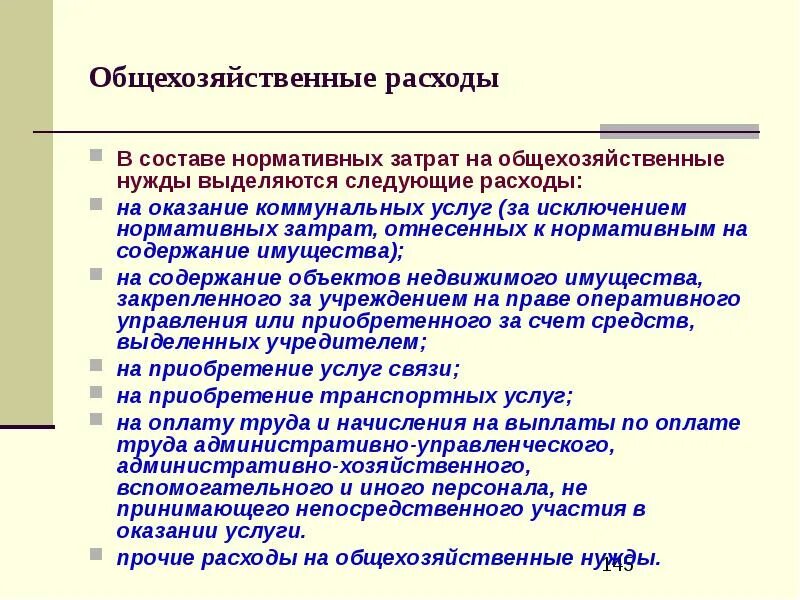 Общехозяйственные расходы

В составе нормативных затрат на общехозяйственные нужды выделяются следующие расходы:

на оказание коммунальных услуг (за исключением нормативных затрат, отнесенных к нормативным на содержание имущества);

на содержание объектов недвижимого имущества, закрепленного за учреждением на праве оперативного управления или приобретенного за счет средств, выделенных учредителем;

на приобретение услуг связи;

на приобретение транспортных услуг;

на оплату труда и начисления на выплаты по оплате труда административно-управленческого, административно-хозяйственного, вспомогательного и иного персонала, не принимающего непосредственного участия в оказании услуги.

прочие расходы на общехозяйственные нужды.

145